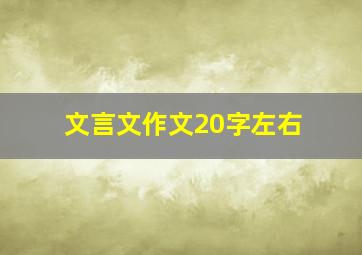 文言文作文20字左右